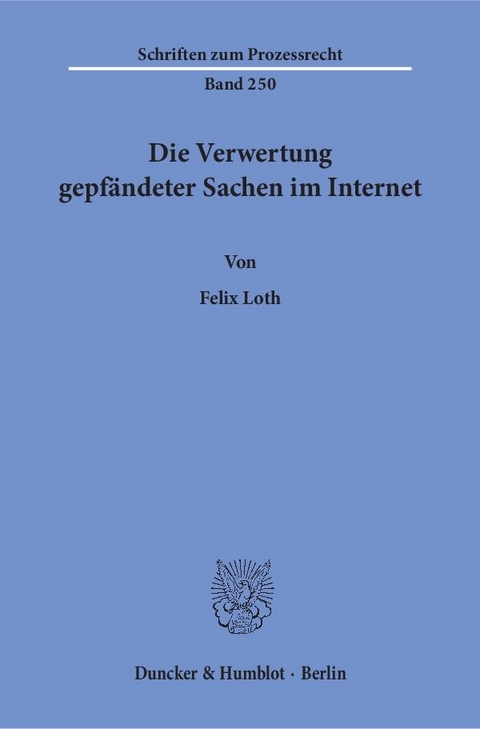 Schriften zum Prozessrecht

Band 250

Die Verwertung gepfändeter Sachen im Internet

Von

Felix Loth

Duncker & Humblot · Berlin